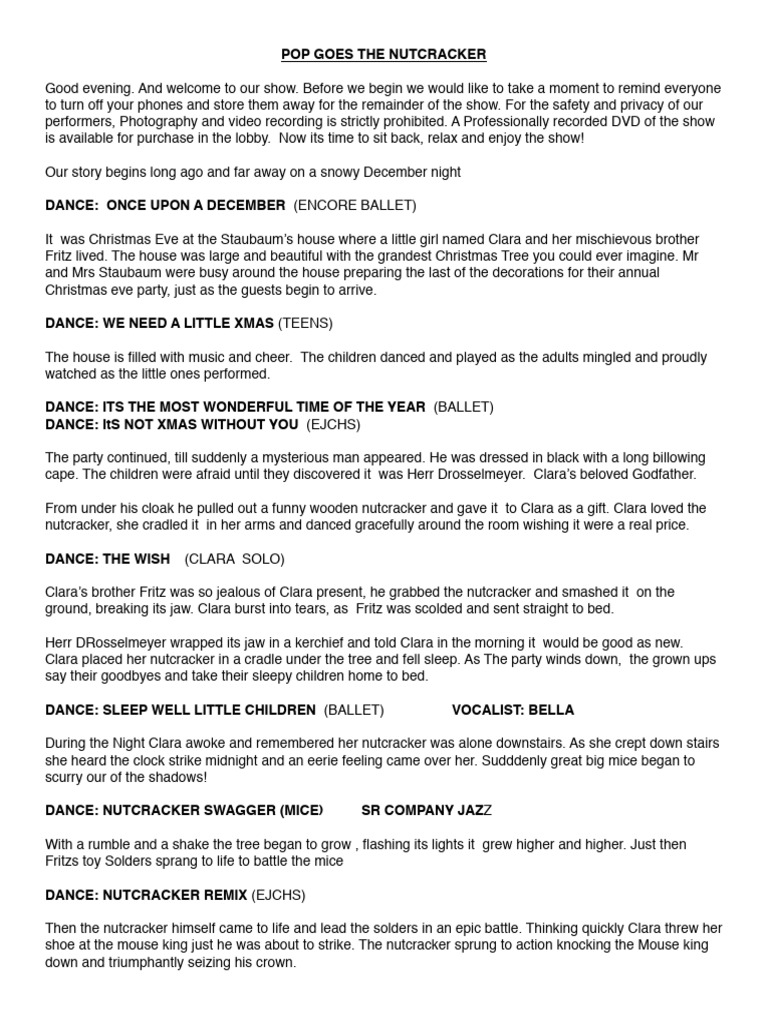 POP GOES THE NUTCRACKER

Good evening. And welcome to our show. Before we begin we would like to take a moment to remind everyone to turn off your phones and store them away for the remainder of the show. For the safety and privacy of our performers, Photography and video recording is strictly prohibited. A Professionally recorded DVD of the show is available for purchase in the lobby. Now its time to sit back, relax and enjoy the show!

Our story begins long ago and far away on a snowy December night

DANCE: ONCE UPON A DECEMBER (ENCORE BALLET)

It was Christmas Eve at the Staubaum's house where a little girl named Clara and her mischievous brother Fritz lived. The house was large and beautiful with the grandest Christmas Tree you could ever imagine. Mr and Mrs Staubaum were busy around the house preparing the last of the decorations for their annual Christmas eve party, just as the guests begin to arrive.

DANCE: WE NEED A LITTLE XMAS (TEENS)

The house is filled with music and cheer. The children danced and played as the adults mingled and proudly watched as the little ones performed.

DANCE: ITS THE MOST WONDERFUL TIME OF THE YEAR (BALLET)
DANCE: ItS NOT XMAS WITHOUT YOU (EJCHS)

The party continued, till suddenly a mysterious man appeared. He was dressed in black with a long billowing cape. The children were afraid until they discovered it was Herr Drosselmeyer. Clara's beloved Godfather.

From under his cloak he pulled out a funny wooden nutcracker and gave it to Clara as a gift. Clara loved the nutcracker, she cradled it in her arms and danced gracefully around the room wishing it were a real price.

DANCE: THE WISH (CLARA SOLO)

Clara's brother Fritz was so jealous of Clara present, he grabbed the nutcracker and smashed it on the ground, breaking its jaw. Clara burst into tears, as Fritz was scolded and sent straight to bed.

Herr DRosselmeyer wrapped its jaw in a kerchief and told Clara in the morning it would be good as new. Clara placed her nutcracker in a cradle under the tree and fell sleep. As The party winds down, the grown ups say their goodbyes and take their sleepy children home to bed.

DANCE: SLEEP WELL LITTLE CHILDREN (BALLET) VOCALIST: BELLA

During the Night Clara awoke and remembered her nutcracker was alone downstairs. As she crept down stairs she heard the clock strike midnight and an eerie feeling came over her. Sudddenly great big mice began to scurry our of the shadows!

DANCE: NUTCRACKER SWAGGER (MICE) SR COMPANY JAZZ

With a rumble and a shake the tree began to grow , flashing its lights it grew higher and higher. Just then Fritzs toy Solders sprang to life to battle the mice

DANCE: NUTCRACKER REMIX (EJCHS)

Then the nutcracker himself came to life and lead the solders in an epic battle. Thinking quickly Clara threw her shoe at the mouse king just he was about to strike. The nutcracker sprung to action knocking the Mouse king down and triumphantly seizing his crown.